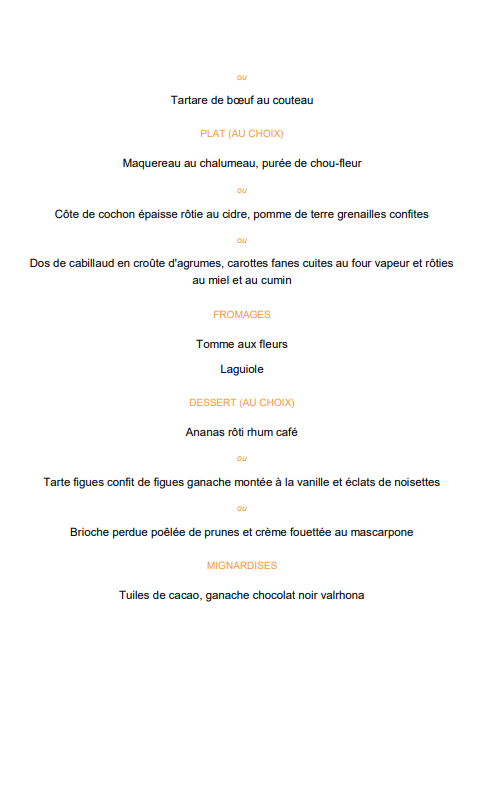 ou

Tartare de bœuf au couteau

PLAT (AU CHOIX)

Maquereau au chalumeau, purée de chou-fleur

ou

Côte de cochon épaisse rôtie au cidre, pomme de terre grenailles confites

ou

Dos de cabillaud en croûte d'agrumes, carottes fanes cuites au four vapeur et rôties au miel et au cumin

FROMAGES

Tomme aux fleurs

Laguiole

DESSERT (AU CHOIX)

Ananas rôti rhum café

ou

Tarte figues confit de figues ganache montée à la vanille et éclats de noisettes

ou

Brioche perdue poêlée de prunes et crème fouettée au mascarpone

MIGNARDISES

Tuiles de cacao, ganache chocolat noir valrhona